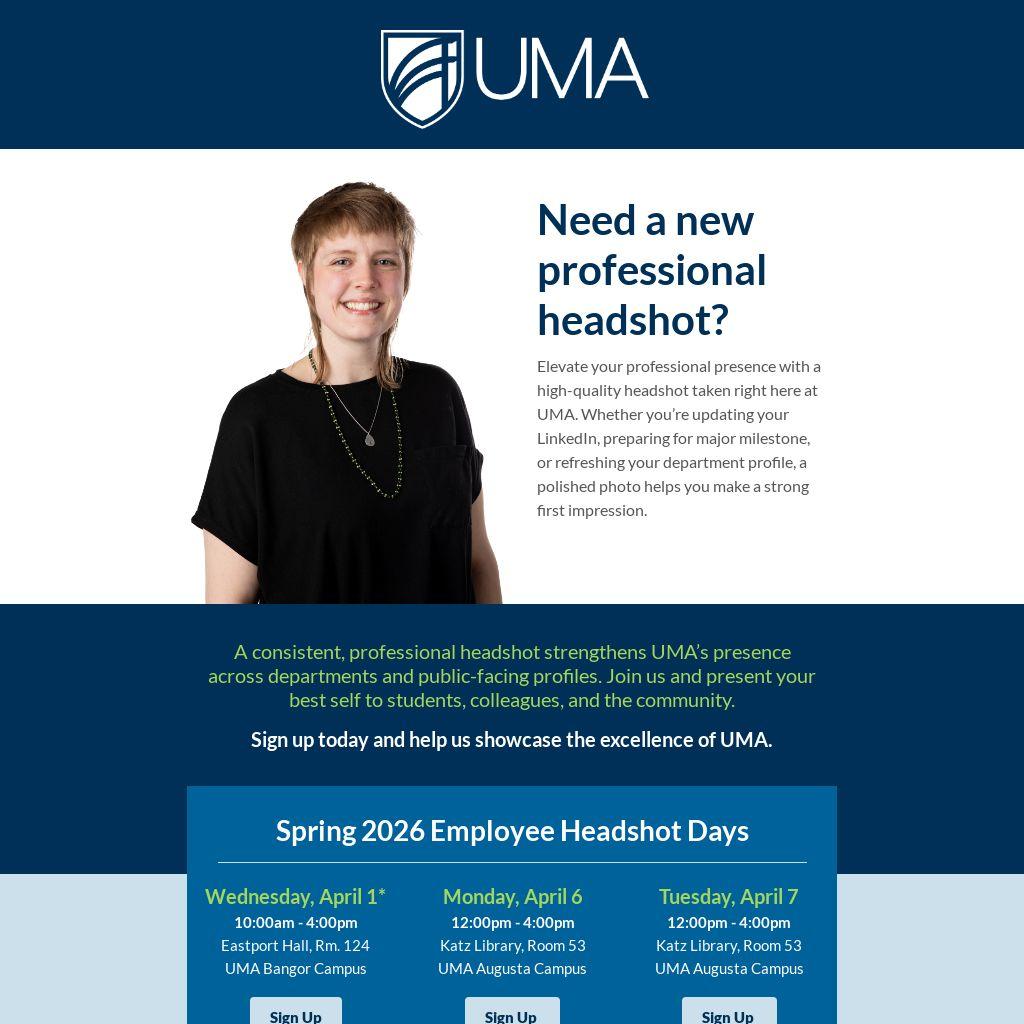 UMA

Need a new professional headshot?

Elevate your professional presence with a high-quality headshot taken right here at UMA. Whether you're updating your LinkedIn, preparing for major milestone, or refreshing your department profile, a polished photo helps you make a strong first impression.

A consistent, professional headshot strengthens UMA's presence across departments and public-facing profiles. Join us and present your best self to students, colleagues, and the community.

Sign up today and help us showcase the excellence of UMA.

Spring 2026 Employee Headshot Days

Wednesday, April 1*
10:00am - 4:00pm
Eastport Hall, Rm. 124
UMA Bangor Campus
Sign Up

Monday, April 6
12:00pm - 4:00pm
Katz Library, Room 53
UMA Augusta Campus
Sign Up

Tuesday, April 7
12:00pm - 4:00pm
Katz Library, Room 53
UMA Augusta Campus
Sign Up